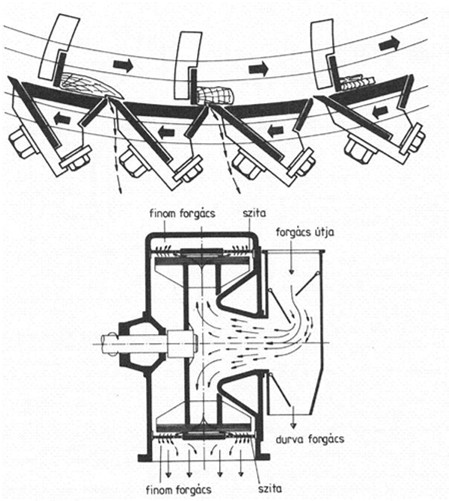 finom forgács
szita
forgács útja
durva forgács
finom forgács
szita